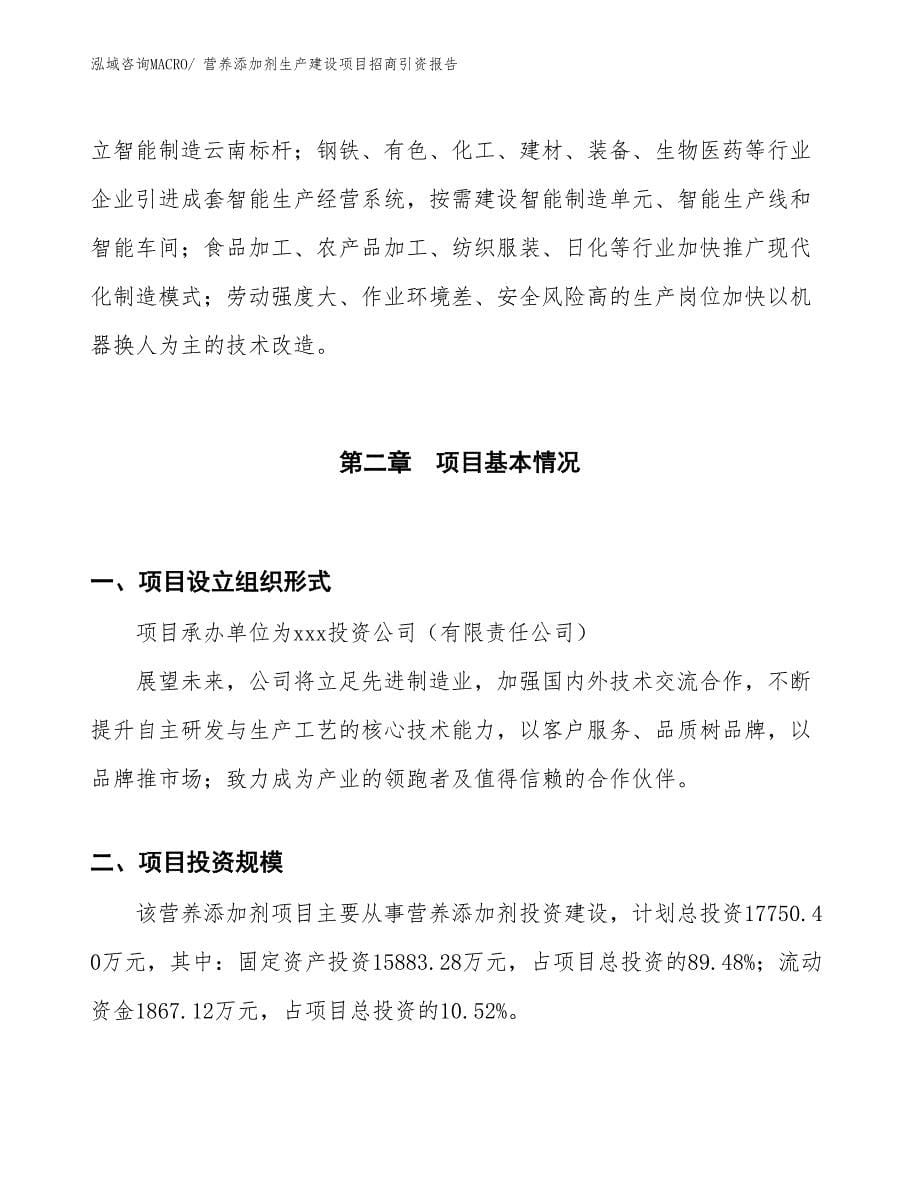 泓域咨询MACRO/ 营养添加剂生产建设项目招商引资报告

立智能制造云南标杆；钢铁、有色、化工、建材、装备、生物医药等行业企业引进成套智能生产经营系统，按需建设智能制造单元、智能生产线和智能车间；食品加工、农产品加工、纺织服装、日化等行业加快推广现代化制造模式；劳动强度大、作业环境差、安全风险高的生产岗位加快以机器换人为主的技术改造。

第二章　项目基本情况

一、项目设立组织形式

项目承办单位为xxx投资公司（有限责任公司）

展望未来，公司将立足先进制造业，加强国内外技术交流合作，不断提升自主研发与生产工艺的核心技术能力，以客户服务、品质树品牌，以品牌推市场；致力成为产业的领跑者及值得信赖的合作伙伴。

二、项目投资规模

该营养添加剂项目主要从事营养添加剂投资建设，计划总投资17750.40万元，其中：固定资产投资15883.28万元，占项目总投资的89.48%；流动资金1867.12万元，占项目总投资的10.52%。